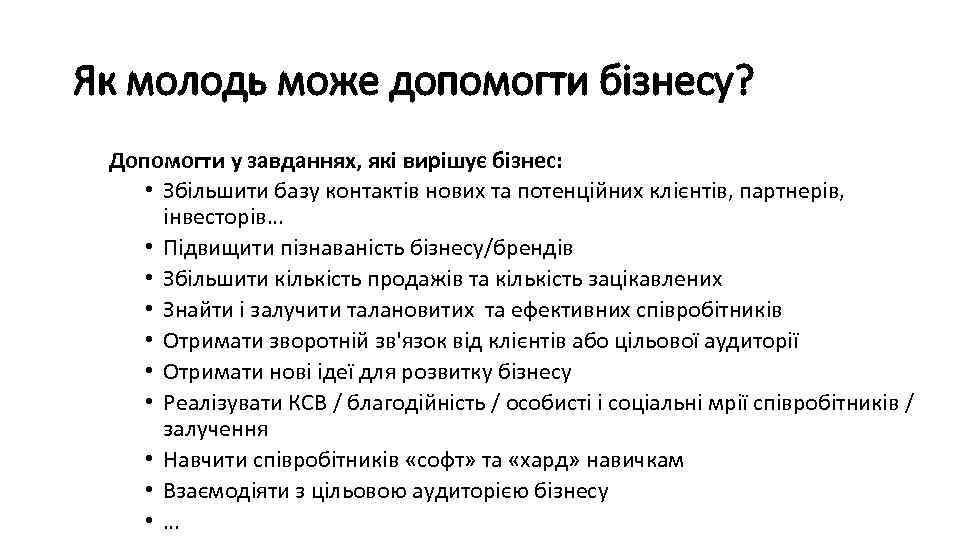 Як молодь може допомогти бізнесу?

Допомогти у завданнях, які вирішує бізнес:
• Збільшити базу контактів нових та потенційних клієнтів, партнерів, інвесторів…
• Підвищити пізнаваність бізнесу/брендів
• Збільшити кількість продажів та кількість зацікавлених
• Знайти і залучити талановитих та ефективних співробітників
• Отримати зворотній зв'язок від клієнтів або цільової аудиторії
• Отримати нові ідеї для розвитку бізнесу
• Реалізувати КСВ / благодійність / особисті і соціальні мрії співробітників / залучення
• Навчити співробітників «софт» та «хард» навичкам
• Взаємодіяти з цільовою аудиторією бізнесу
• …